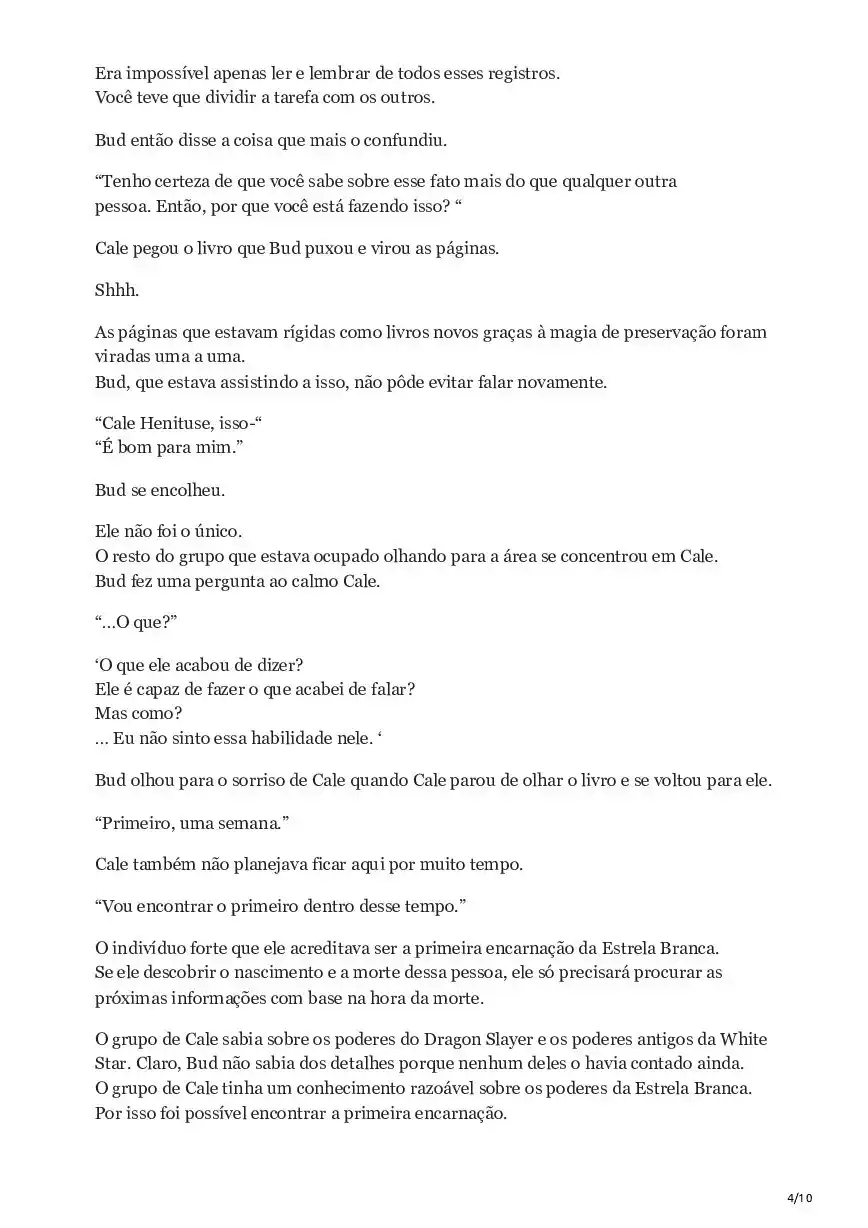 Era impossível apenas ler e lembrar de todos esses registros.
Você teve que dividir a tarefa com os outros.

Bud então disse a coisa que mais o confundiu.

“Tenho certeza de que você sabe sobre esse fato mais do que qualquer outra pessoa. Então, por que você está fazendo isso? “

Cale pegou o livro que Bud puxou e virou as páginas.

Shhh.

As páginas que estavam rígidas como livros novos graças à magia de preservação foram viradas uma a uma.
Bud, que estava assistindo a isso, não pôde evitar falar novamente.

“Cale Henituse, isso-“
“É bom para mim.”

Bud se encolheu.

Ele não foi o único.
O resto do grupo que estava ocupado olhando para a área se concentrou em Cale.
Bud fez uma pergunta ao calmo Cale.

“…O que?”

‘O que ele acabou de dizer?
Ele é capaz de fazer o que acabei de falar?
Mas como?
… Eu não sinto essa habilidade nele. ‘

Bud olhou para o sorriso de Cale quando Cale parou de olhar o livro e se voltou para ele.

“Primeiro, uma semana.”

Cale também não planejava ficar aqui por muito tempo.

“Vou encontrar o primeiro dentro desse tempo.”

O indivíduo forte que ele acreditava ser a primeira encarnação da Estrela Branca.
Se ele descobrir o nascimento e a morte dessa pessoa, ele só precisará procurar as próximas informações com base na hora da morte.

O grupo de Cale sabia sobre os poderes do Dragon Slayer e os poderes antigos da White Star. Claro, Bud não sabia dos detalhes porque nenhum deles o havia contado ainda.
O grupo de Cale tinha um conhecimento razoável sobre os poderes da Estrela Branca.
Por isso foi possível encontrar a primeira encarnação.

4/10